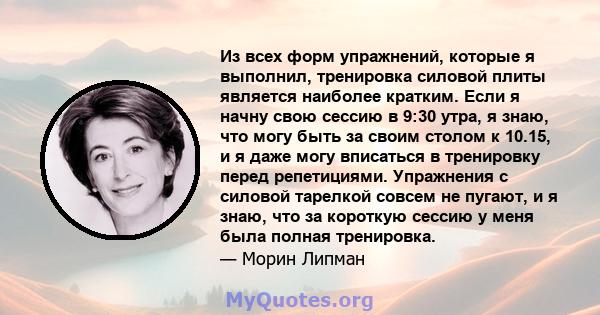 Из всех форм упражнений, которые я выполнил, тренировка силовой плиты является наиболее кратким. Если я начну свою сессию в 9:30 утра, я знаю, что могу быть за своим столом к 10.15, и я даже могу вписаться в тренировку перед репетициями. Упражнения с силовой тарелкой совсем не пугают, и я знаю, что за короткую сессию у меня была полная тренировка.
— Морин Липман

MyQuotes.org